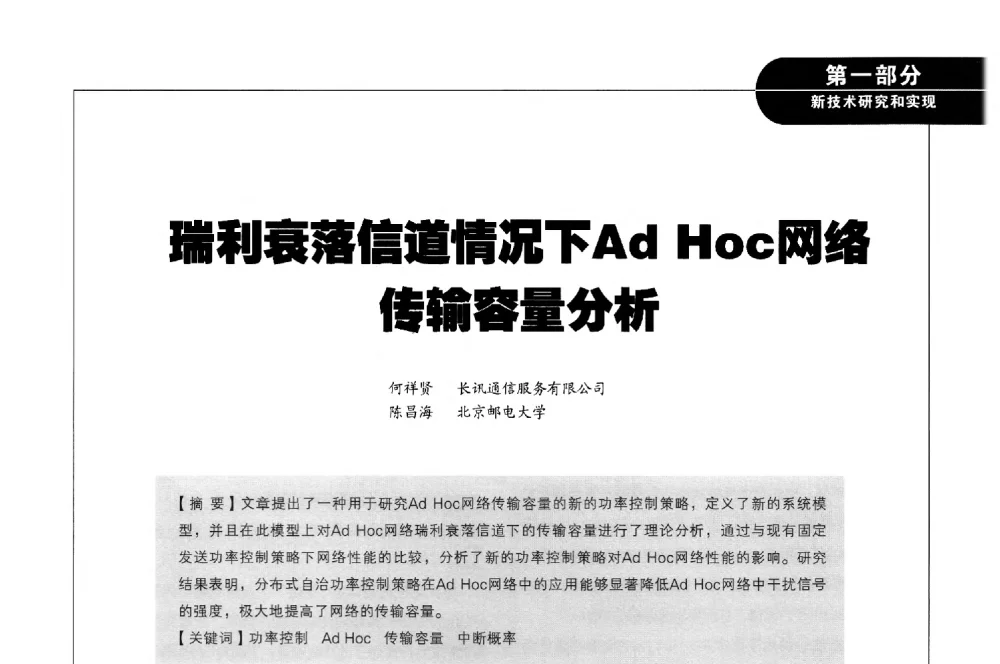 第一部分
新技术研究和实现

瑞利衰落信道情况下Ad Hoc网络传输容量分析

何祥贤　长讯通信服务有限公司
陈昌海　北京邮电大学

【摘 要】文章提出了一种用于研究Ad Hoc网络传输容量的新的功率控制策略，定义了新的系统模型，并且在此模型上对Ad Hoc网络瑞利衰落信道下的传输容量进行了理论分析，通过与现有固定发送功率控制策略下网络性能的比较，分析了新的功率控制策略对Ad Hoc网络性能的影响。研究结果表明，分布式自治功率控制策略在Ad Hoc网络中的应用能够显著降低Ad Hoc网络中干扰信号的强度，极大地提高了网络的传输容量。
【关键词】功率控制　Ad Hoc　传输容量　中断概率